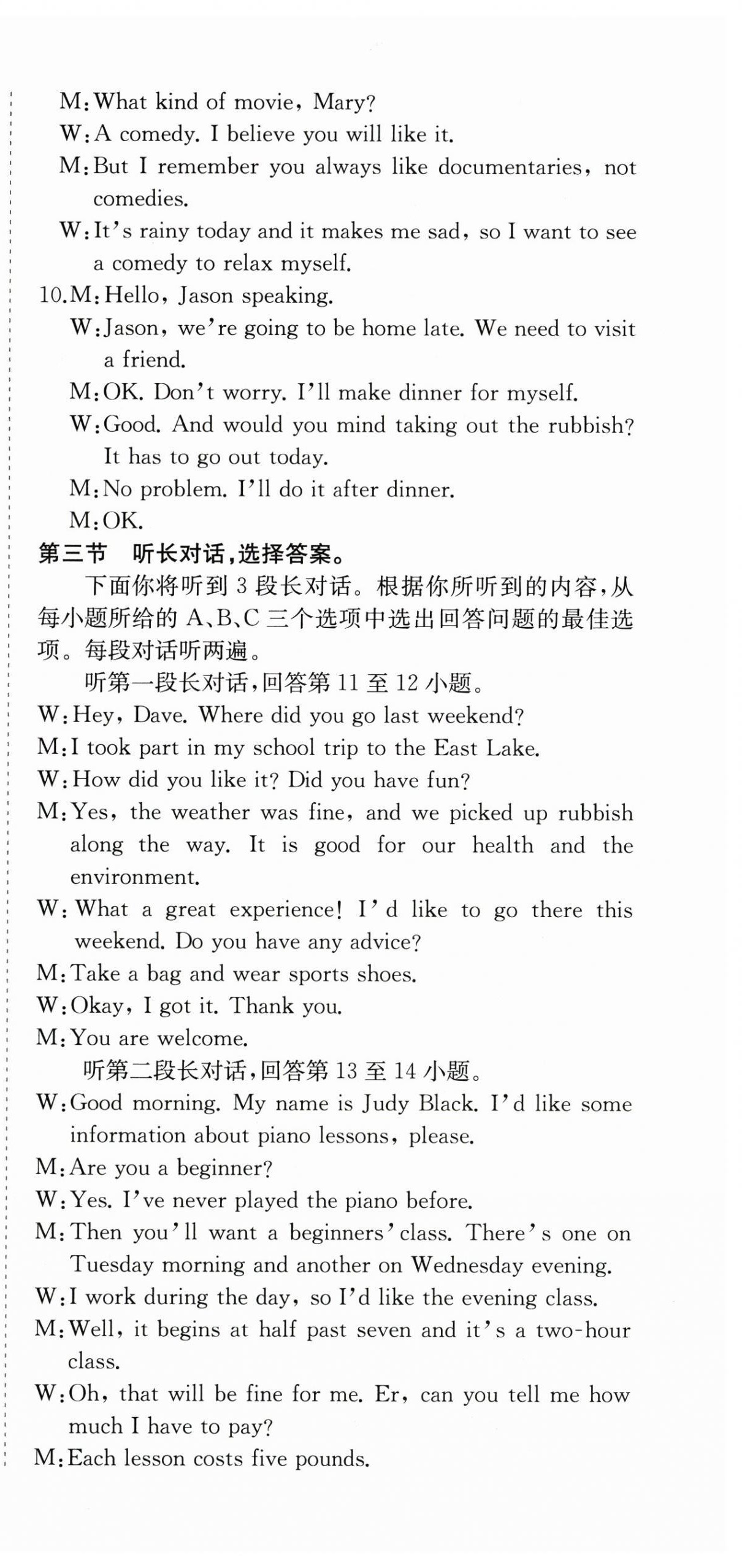 M: What kind of movie, Mary?
W: A comedy. I believe you will like it.
M: But I remember you always like documentaries, not comedies.
W: It's rainy today and it makes me sad, so I want to see a comedy to relax myself.
10. M: Hello, Jason speaking.
W: Jason, we're going to be home late. We need to visit a friend.
M: OK. Don't worry. I'll make dinner for myself.
W: Good. And would you mind taking out the rubbish? It has to go out today.
M: No problem. I'll do it after dinner.
M: OK.
第三节　听长对话,选择答案。
下面你将听到 3 段长对话。根据你所听到的内容,从每小题所给的 A、B、C 三个选项中选出回答问题的最佳选项。每段对话听两遍。
听第一段长对话,回答第 11 至 12 小题。
W: Hey, Dave. Where did you go last weekend?
M: I took part in my school trip to the East Lake.
W: How did you like it? Did you have fun?
M: Yes, the weather was fine, and we picked up rubbish along the way. It is good for our health and the environment.
W: What a great experience! I'd like to go there this weekend. Do you have any advice?
M: Take a bag and wear sports shoes.
W: Okay, I got it. Thank you.
M: You are welcome.
听第二段长对话,回答第 13 至 14 小题。
W: Good morning. My name is Judy Black. I'd like some information about piano lessons, please.
M: Are you a beginner?
W: Yes. I've never played the piano before.
M: Then you'll want a beginners' class. There's one on Tuesday morning and another on Wednesday evening.
W: I work during the day, so I'd like the evening class.
M: Well, it begins at half past seven and it's a two-hour class.
W: Oh, that will be fine for me. Er, can you tell me how much I have to pay?
M: Each lesson costs five pounds.